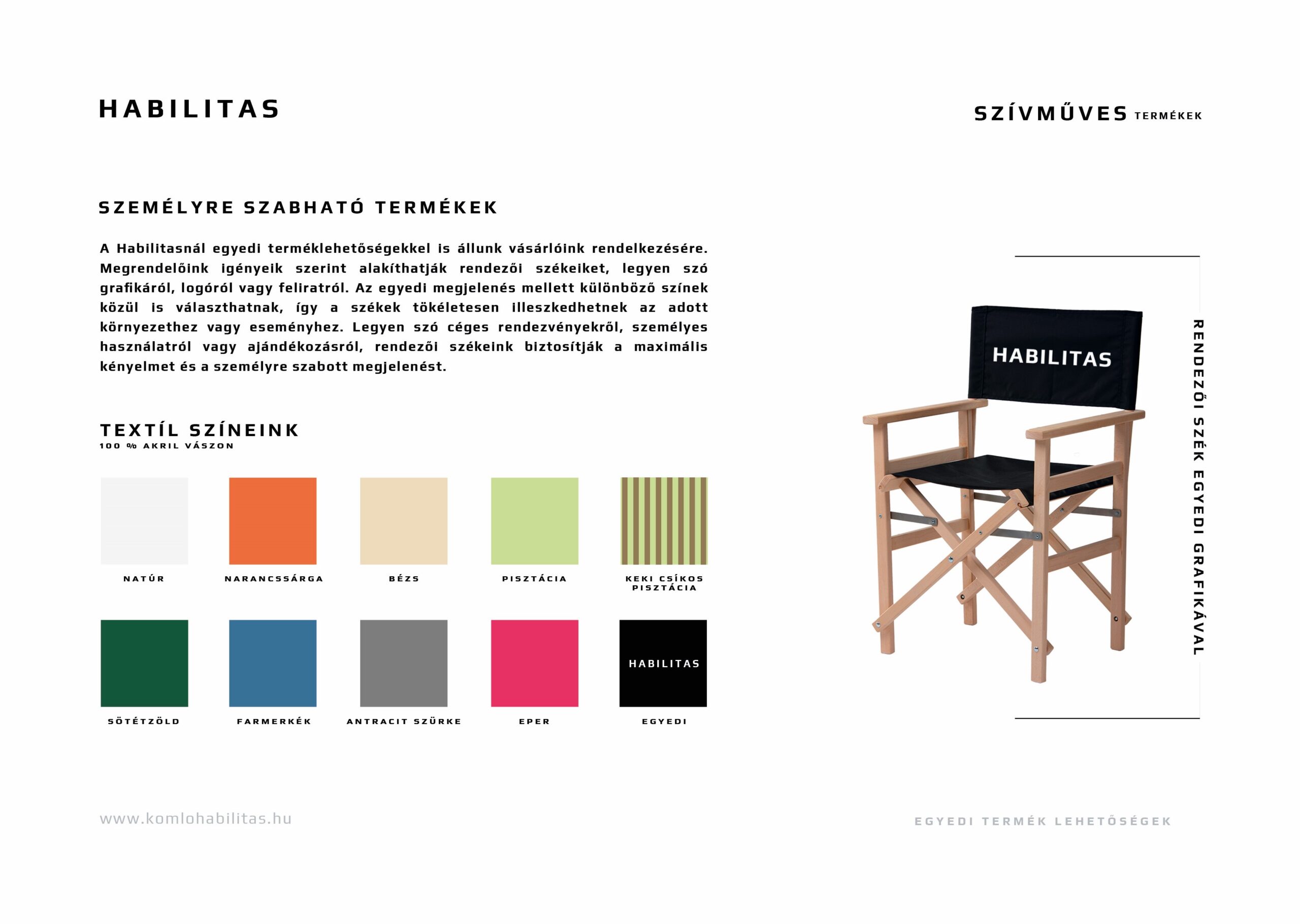 HABILITAS

SZÍVMŰVES TERMÉKEK

SZEMÉLYRE SZABHATÓ TERMÉKEK

A Habilitasnál egyedi terméklehetőségekkel is állunk vásárlóink rendelkezésére. Megrendelőink igényeik szerint alakíthatják rendezői székeiket, legyen szó grafikáról, logóról vagy feliratról. Az egyedi megjelenés mellett különböző színek közül is választhatnak, így a székek tökéletesen illeszkedhetnek az adott környezethez vagy eseményhez. Legyen szó céges rendezvényekről, személyes használatról vagy ajándékozásról, rendezői székeink biztosítják a maximális kényelmet és a személyre szabott megjelenést.

TEXTÍL SZÍNEINK
100 % AKRIL VÁSZON

NATÚR

NARANCSSÁRGA

BÉZS

PISZTÁCIA

KEKI CSÍKOS PISZTÁCIA

SÖTÉTZÖLD

FARMERKÉK

ANTRACIT SZÜRKE

EPER

HABILITAS

EGYEDI

HABILITAS

RENDEZŐI SZÉK EGYEDI GRAFIKÁVAL

www.komlohabilitas.hu

EGYEDI TERMÉK LEHETŐSÉGEK